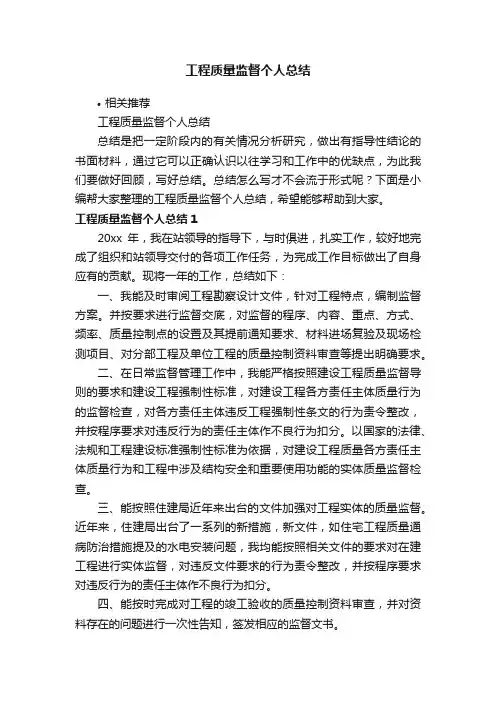 工程质量监督个人总结

• 相关推荐

工程质量监督个人总结

总结是把一定阶段内的有关情况分析研究，做出有指导性结论的书面材料，通过它可以正确认识以往学习和工作中的优缺点，为此我们要做好回顾，写好总结。总结怎么写才不会流于形式呢？下面是小编帮大家整理的工程质量监督个人总结，希望能够帮助到大家。

工程质量监督个人总结 1

20xx 年，我在站领导的指导下，与时俱进，扎实工作，较好地完成了组织和站领导交付的各项工作任务，为完成工作目标做出了自身应有的贡献。现将一年的工作，总结如下：

一、我能及时审阅工程勘察设计文件，针对工程特点，编制监督方案。并按要求进行监督交底，对监督的程序、内容、重点、方式、频率、质量控制点的设置及其提前通知要求、材料进场复验及现场检测项目、对分部工程及单位工程的质量控制资料审查等提出明确要求。

二、在日常监督管理工作中，我能严格按照建设工程质量监督导则的要求和建设工程强制性标准，对建设工程各方责任主体质量行为的监督检查，对各方责任主体违反工程强制性条文的行为责令整改，并按程序要求对违反行为的责任主体作不良行为扣分。以国家的法律、法规和工程建设标准强制性标准为依据，对建设工程质量各方责任主体质量行为和工程中涉及结构安全和重要使用功能的实体质量监督检查。

三、能按照住建局近年来出台的文件加强对工程实体的质量监督。近年来，住建局出台了一系列的新措施，新文件，如住宅工程质量通病防治措施提及的水电安装问题，我均能按照相关文件的要求对在建工程进行实体监督，对违反文件要求的行为责令整改，并按程序要求对违反行为的责任主体作不良行为扣分。

四、能按时完成对工程的竣工验收的质量控制资料审查，并对资料存在的问题进行一次性告知，签发相应的监督文书。